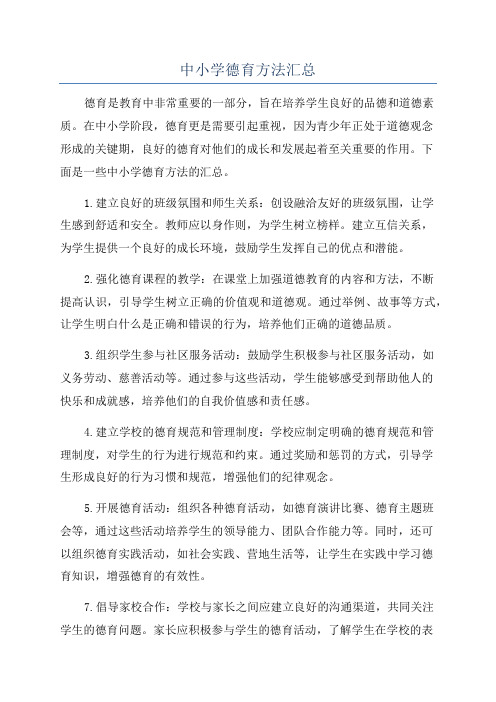 中小学德育方法汇总

德育是教育中非常重要的一部分，旨在培养学生良好的品德和道德素质。在中小学阶段，德育更是需要引起重视，因为青少年正处于道德观念形成的关键期，良好的德育对他们的成长和发展起着至关重要的作用。下面是一些中小学德育方法的汇总。

1.建立良好的班级氛围和师生关系：创设融洽友好的班级氛围，让学生感到舒适和安全。教师应以身作则，为学生树立榜样。建立互信关系，为学生提供一个良好的成长环境，鼓励学生发挥自己的优点和潜能。

2.强化德育课程的教学：在课堂上加强道德教育的内容和方法，不断提高认识，引导学生树立正确的价值观和道德观。通过举例、故事等方式，让学生明白什么是正确和错误的行为，培养他们正确的道德品质。

3.组织学生参与社区服务活动：鼓励学生积极参与社区服务活动，如义务劳动、慈善活动等。通过参与这些活动，学生能够感受到帮助他人的快乐和成就感，培养他们的自我价值感和责任感。

4.建立学校的德育规范和管理制度：学校应制定明确的德育规范和管理制度，对学生的行为进行规范和约束。通过奖励和惩罚的方式，引导学生形成良好的行为习惯和规范，增强他们的纪律观念。

5.开展德育活动：组织各种德育活动，如德育演讲比赛、德育主题班会等，通过这些活动培养学生的领导能力、团队合作能力等。同时，还可以组织德育实践活动，如社会实践、营地生活等，让学生在实践中学习德育知识，增强德育的有效性。

7.倡导家校合作：学校与家长之间应建立良好的沟通渠道，共同关注学生的德育问题。家长应积极参与学生的德育活动，了解学生在学校的表